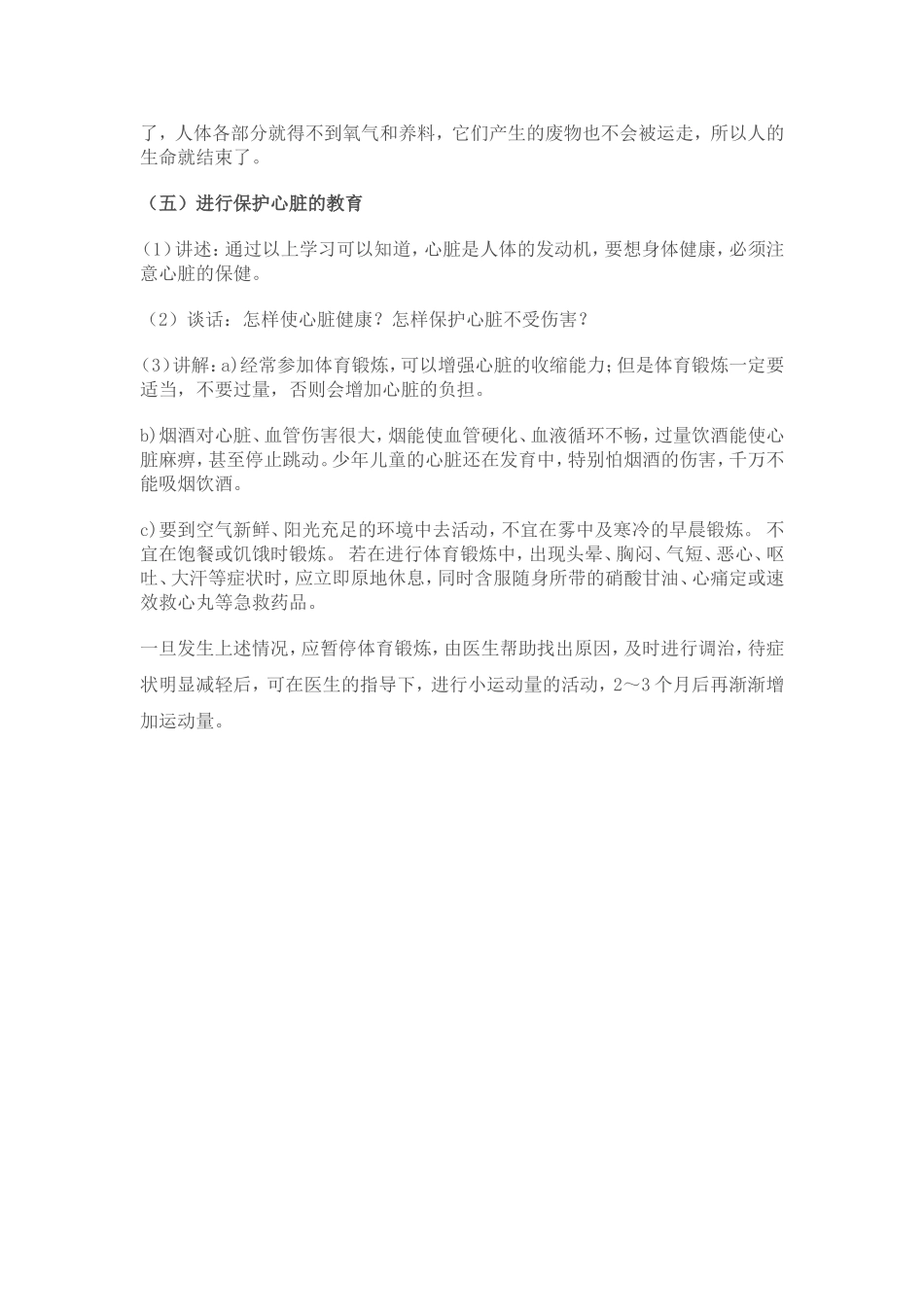 了，人体各部分就得不到氧气和养料，它们产生的废物也不会被运走，所以人的生命就结束了。

（五）进行保护心脏的教育

(1)讲述:通过以上学习可以知道，心脏是人体的发动机，要想身体健康，必须注意心脏的保健。

（2）谈话：怎样使心脏健康？怎样保护心脏不受伤害？

(3)讲解:a)经常参加体育锻炼，可以增强心脏的收缩能力;但是体育锻炼一定要适当，不要过量，否则会增加心脏的负担。

b)烟酒对心脏、血管伤害很大，烟能使血管硬化、血液循环不畅，过量饮酒能使心脏麻痹，甚至停止跳动。少年儿童的心脏还在发育中，特别怕烟酒的伤害，千万不能吸烟饮酒。

c)要到空气新鲜、阳光充足的环境中去活动，不宜在雾中及寒冷的早晨锻炼。 不宜在饱餐或饥饿时锻炼。 若在进行体育锻炼中，出现头晕、胸闷、气短、恶心、呕吐、大汗等症状时，应立即原地休息，同时含服随身所带的硝酸甘油、心痛定或速效救心丸等急救药品。

一旦发生上述情况，应暂停体育锻炼，由医生帮助找出原因，及时进行调治，待症状明显减轻后，可在医生的指导下，进行小运动量的活动，2～3个月后再渐渐增加运动量。